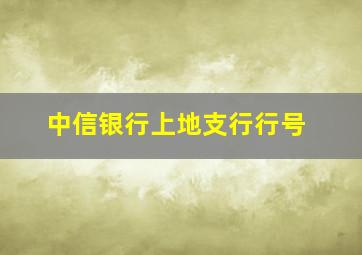 中信银行上地支行行号